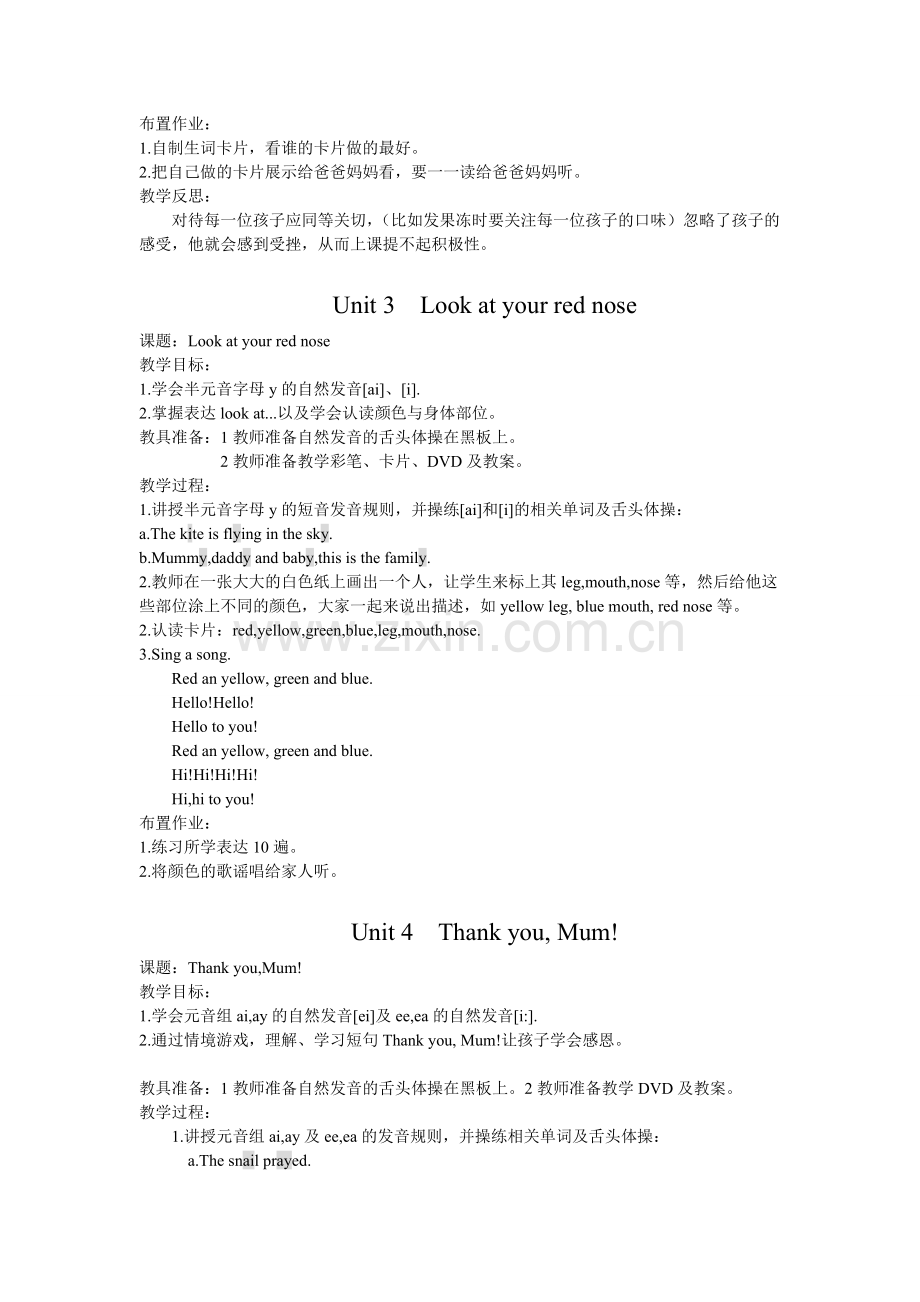 布置作业：
1.自制生词卡片，看谁的卡片做的最好。
2.把自己做的卡片展示给爸爸妈妈看，要一一读给爸爸妈妈听。
教学反思：

对待每一位孩子应同等关切，（比如发果冻时要关注每一位孩子的口味）忽略了孩子的感受，他就会感到受挫，从而上课提不起积极性。

Unit 3 Look at your red nose

课题：Look at your red nose
教学目标：
1.学会半元音字母y的自然发音[ai]、[i].
2.掌握表达look at...以及学会认读颜色与身体部位。
教具准备：1教师准备自然发音的舌头体操在黑板上。
2教师准备教学彩笔、卡片、DVD及教案。
教学过程：
1.讲授半元音字母y的短音发音规则，并操练[ai]和[i]的相关单词及舌头体操：
a.The kite is flying in the sky.
b.Mummy,daddy and baby,this is the family.
2.教师在一张大大的白色纸上画出一个人，让学生来标上其leg,mouth,nose等，然后给他这些部位涂上不同的颜色，大家一起来说出描述，如yellow leg, blue mouth, red nose等。
2.认读卡片：red,yellow,green,blue,leg,mouth,nose.
3.Sing a song.
Red an yellow, green and blue.
Hello!Hello!
Hello to you!
Red an yellow, green and blue.
Hi!Hi!Hi!Hi!
Hi,hi to you!
布置作业：
1.练习所学表达10遍。
2.将颜色的歌谣唱给家人听。

Unit 4 Thank you, Mum!

课题：Thank you,Mum!
教学目标：
1.学会元音组ai,ay的自然发音[ei]及ee,ea的自然发音[i:].
2.通过情境游戏，理解、学习短句Thank you, Mum!让孩子学会感恩。

教具准备：1教师准备自然发音的舌头体操在黑板上。2教师准备教学DVD及教案。
教学过程：
1.讲授元音组ai,ay及ee,ea的发音规则，并操练相关单词及舌头体操：
a.The snail prayed.

www.zixin.com.cn